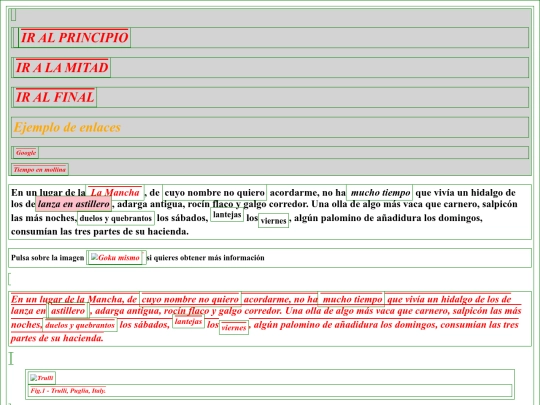 IR AL PRINCIPIO

IR A LA MITAD

IR AL FINAL

Ejemplo de enlaces

Google

Tiempo en mollina

En un lugar de la La Mancha , de cuyo nombre no quiero acordarme, no ha mucho tiempo que vivía un hidalgo de los de lanza en astillero , adarga antigua, rocín flaco y galgo corredor. Una olla de algo más vaca que carnero, salpicón las más noches, duelos y quebrantos los sábados, lantejas los viernes , algún palomino de añadidura los domingos, consumían las tres partes de su hacienda.

Pulsa sobre la imagen Goku mismo si quieres obtener más información

En un lugar de la Mancha, de cuyo nombre no quiero acordarme, no ha mucho tiempo que vivía un hidalgo de los de lanza en astillero , adarga antigua, rocín flaco y galgo corredor. Una olla de algo más vaca que carnero, salpicón las más noches, duelos y quebrantos los sábados, lantejas los viernes , algún palomino de añadidura los domingos, consumían las tres partes de su hacienda.

Trulli

Fig.1 - Trulli, Puglia, Italy.